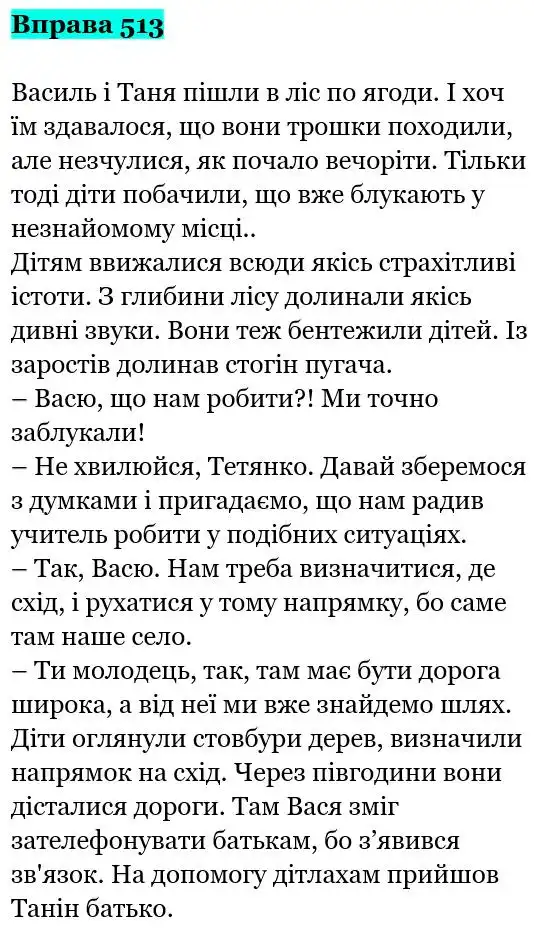 Вправа 513

Василь і Таня пішли в ліс по ягоди. І хоч їм здавалося, що вони трошки походили, але незчулися, як почало вечоріти. Тільки тоді діти побачили, що вже блукають у незнайомому місці..
Дітям ввижалися всюди якісь страхітливі істоти. З глибини лісу долинали якісь дивні звуки. Вони теж бентежили дітей. Із заростів долинав стогін пугача.
– Васю, що нам робити?! Ми точно заблукали!
– Не хвилюйся, Тетянко. Давай зберемося з думками і пригадаємо, що нам радив учитель робити у подібних ситуаціях.
– Так, Васю. Нам треба визначитися, де схід, і рухатися у тому напрямку, бо саме там наше село.
– Ти молодець, так, там має бути дорога широка, а від неї ми вже знайдемо шлях.
Діти оглянули стовбури дерев, визначили напрямок на схід. Через півгодини вони дісталися дороги. Там Вася зміг зателефонувати батькам, бо з’явився зв'язок. На допомогу дітлахам прийшов Танін батько.